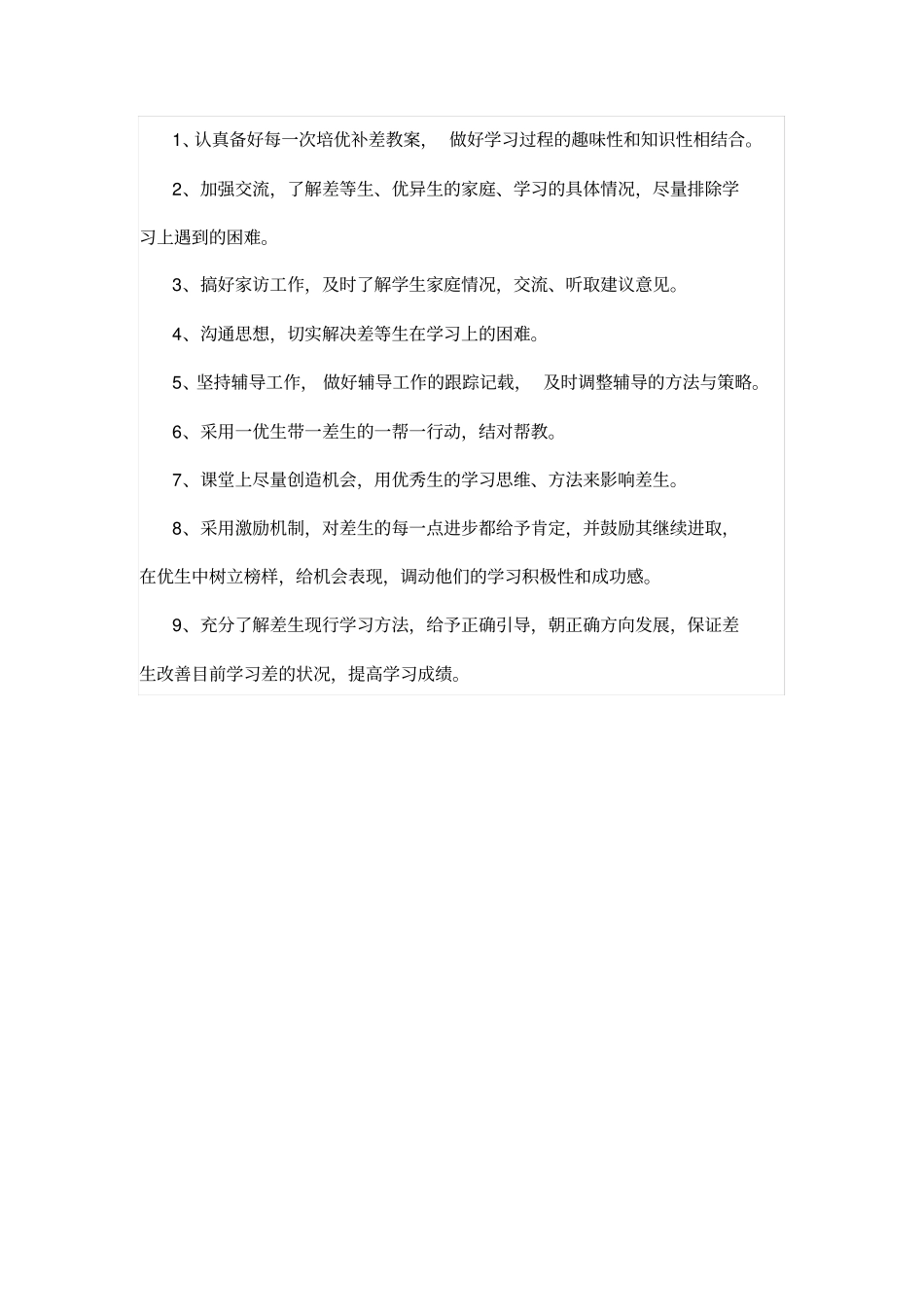 1、认真备好每一次培优补差教案，做好学习过程的趣味性和知识性相结合。

2、加强交流，了解差等生、优异生的家庭、学习的具体情况，尽量排除学习上遇到的困难。

3、搞好家访工作，及时了解学生家庭情况，交流、听取建议意见。

4、沟通思想，切实解决差等生在学习上的困难。

5、坚持辅导工作，做好辅导工作的跟踪记载，及时调整辅导的方法与策略。

6、采用一优生带一差生的一帮一行动，结对帮教。

7、课堂上尽量创造机会，用优秀生的学习思维、方法来影响差生。

8、采用激励机制，对差生的每一点进步都给予肯定，并鼓励其继续进取，在优生中树立榜样，给机会表现，调动他们的学习积极性和成功感。

9、充分了解差生现行学习方法，给予正确引导，朝正确方向发展，保证差生改善目前学习差的状况，提高学习成绩。